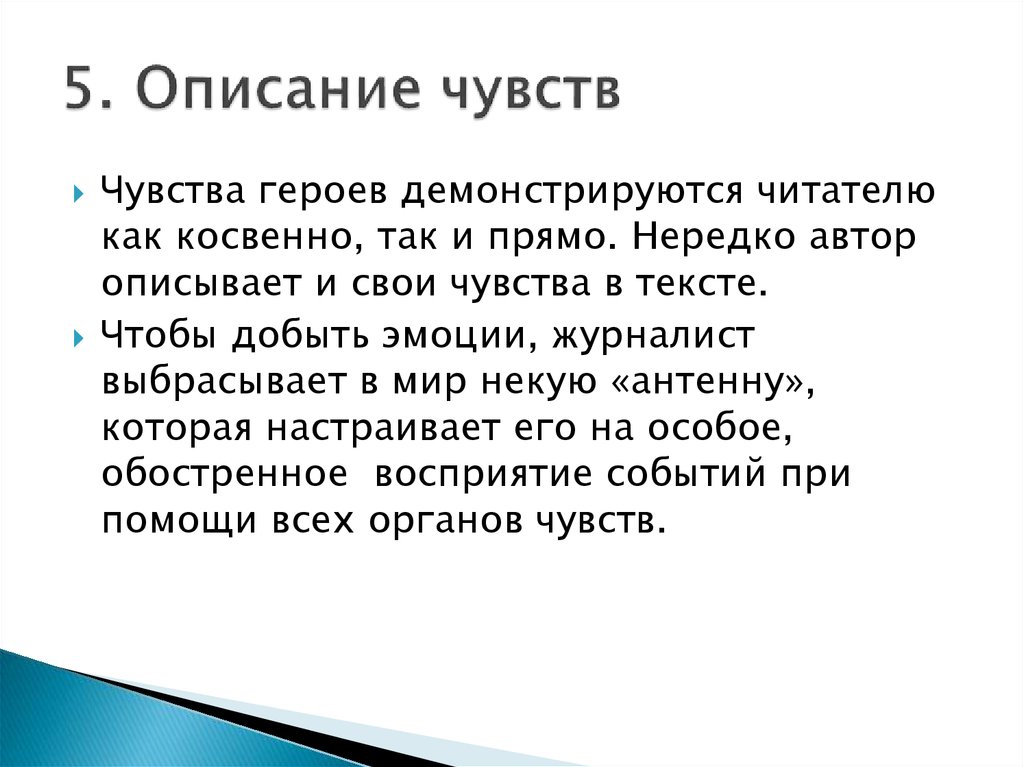 5. Описание чувств

Чувства героев демонстрируются читателю как косвенно, так и прямо. Нередко автор описывает и свои чувства в тексте.

Чтобы добыть эмоции, журналист выбрасывает в мир некую «антенну», которая настраивает его на особое, обостренное восприятие событий при помощи всех органов чувств.